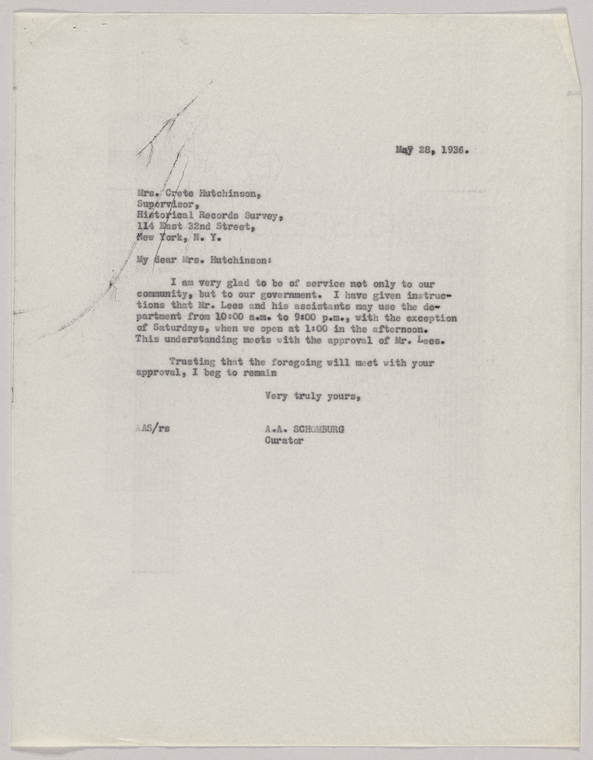 May 28, 1936.

Mrs. Crete Hutchinson,
Supervisor,
Historical Records Survey,
114 East 32nd Street,
New York, N. Y.

My dear Mrs. Hutchinson:

I am very glad to be of service not only to our community, but to our government. I have given instructions that Mr. Lees and his assistants may use the department from 10:00 a.m. to 9:00 p.m., with the exception of Saturdays, when we open at 1:00 in the afternoon. This understanding meets with the approval of Mr. Lees.

Trusting that the foregoing will meet with your approval, I beg to remain

Very truly yours,

AAS/rs

A.A. SCHOMBURG
Curator